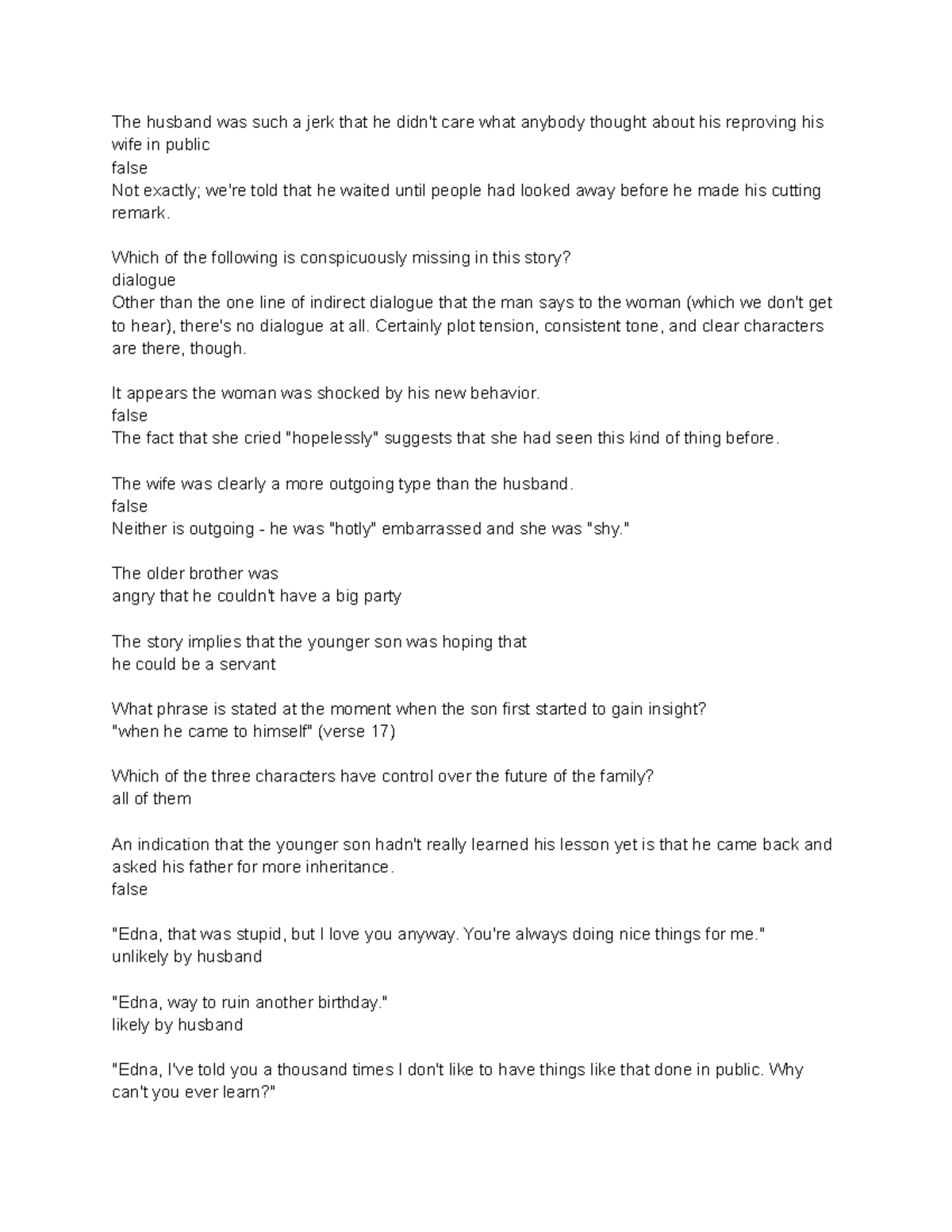 The husband was such a jerk that he didn't care what anybody thought about his reproving his wife in public
false
Not exactly; we're told that he waited until people had looked away before he made his cutting remark.

Which of the following is conspicuously missing in this story?
dialogue
Other than the one line of indirect dialogue that the man says to the woman (which we don't get to hear), there's no dialogue at all. Certainly plot tension, consistent tone, and clear characters are there, though.

It appears the woman was shocked by his new behavior.
false
The fact that she cried "hopelessly" suggests that she had seen this kind of thing before.

The wife was clearly a more outgoing type than the husband.
false
Neither is outgoing - he was "hotly" embarrassed and she was "shy."

The older brother was
angry that he couldn't have a big party

The story implies that the younger son was hoping that
he could be a servant

What phrase is stated at the moment when the son first started to gain insight?
"when he came to himself" (verse 17)

Which of the three characters have control over the future of the family?
all of them

An indication that the younger son hadn't really learned his lesson yet is that he came back and asked his father for more inheritance.
false

"Edna, that was stupid, but I love you anyway. You're always doing nice things for me."
unlikely by husband

"Edna, way to ruin another birthday."
likely by husband

"Edna, I've told you a thousand times I don't like to have things like that done in public. Why can't you ever learn?"